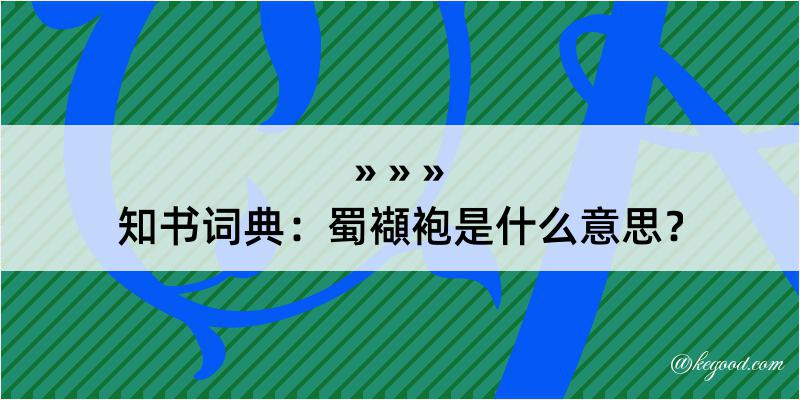 » » »
知书词典：蜀襭袍是什么意思？

@kegood.com